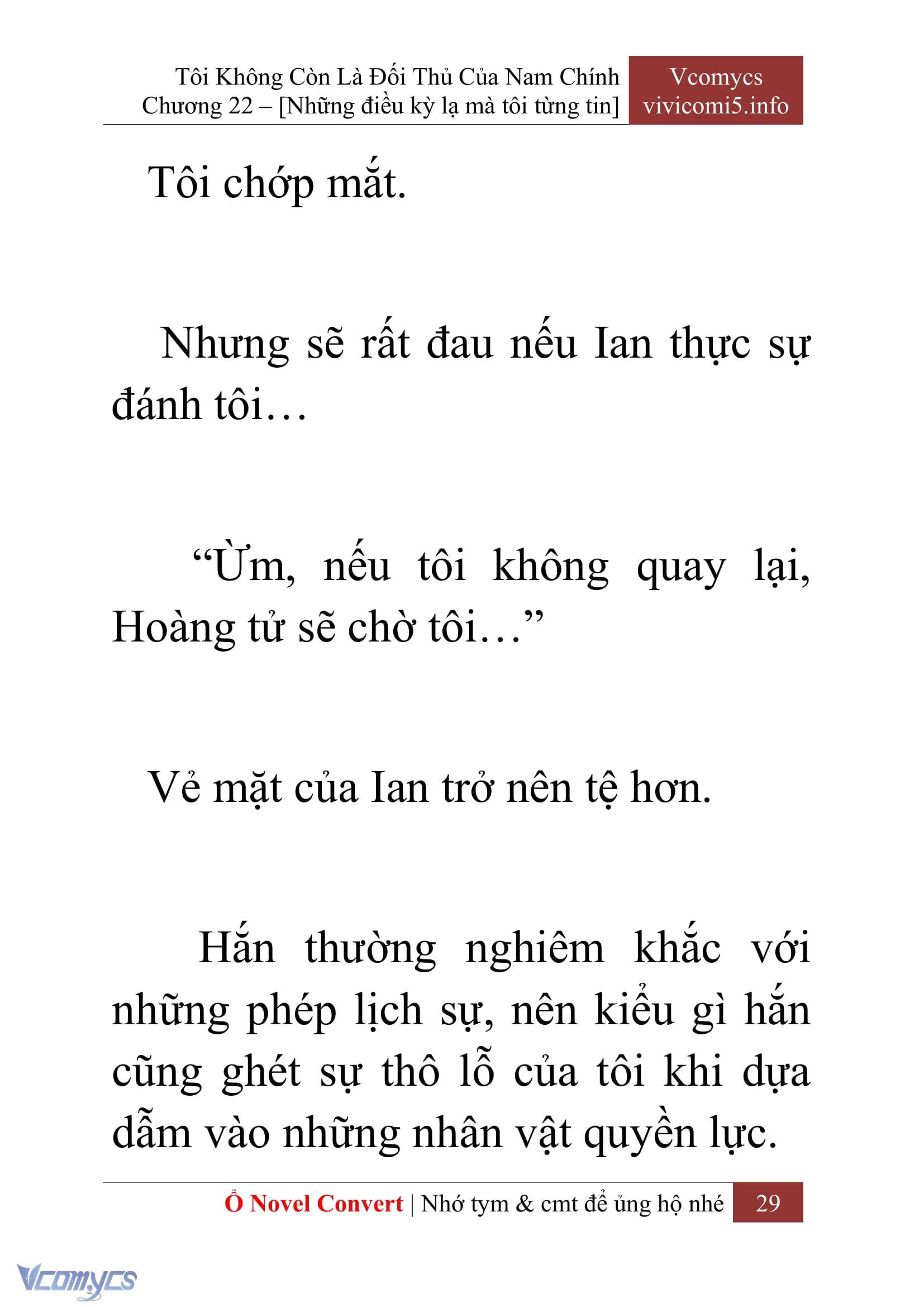 Tôi Không Còn Là Đối Thủ Của Nam Chính
Chương 22 – [Những điều kỳ lạ mà tôi từng tin]

Vcomycs
vivicomi5.info

Tôi chớp mắt.

Nhưng sẽ rất đau nếu Ian thực sự đánh tôi…

“Ừm, nếu tôi không quay lại, Hoàng tử sẽ chờ tôi…”

Vẻ mặt của Ian trở nên tệ hơn.

Hắn thường nghiêm khắc với những phép lịch sự, nên kiểu gì hắn cũng ghét sự thô lỗ của tôi khi dựa dẫm vào những nhân vật quyền lực.

Ổ Novel Convert | Nhớ tym & cmt để ủng hộ nhé 29

Vcomycs